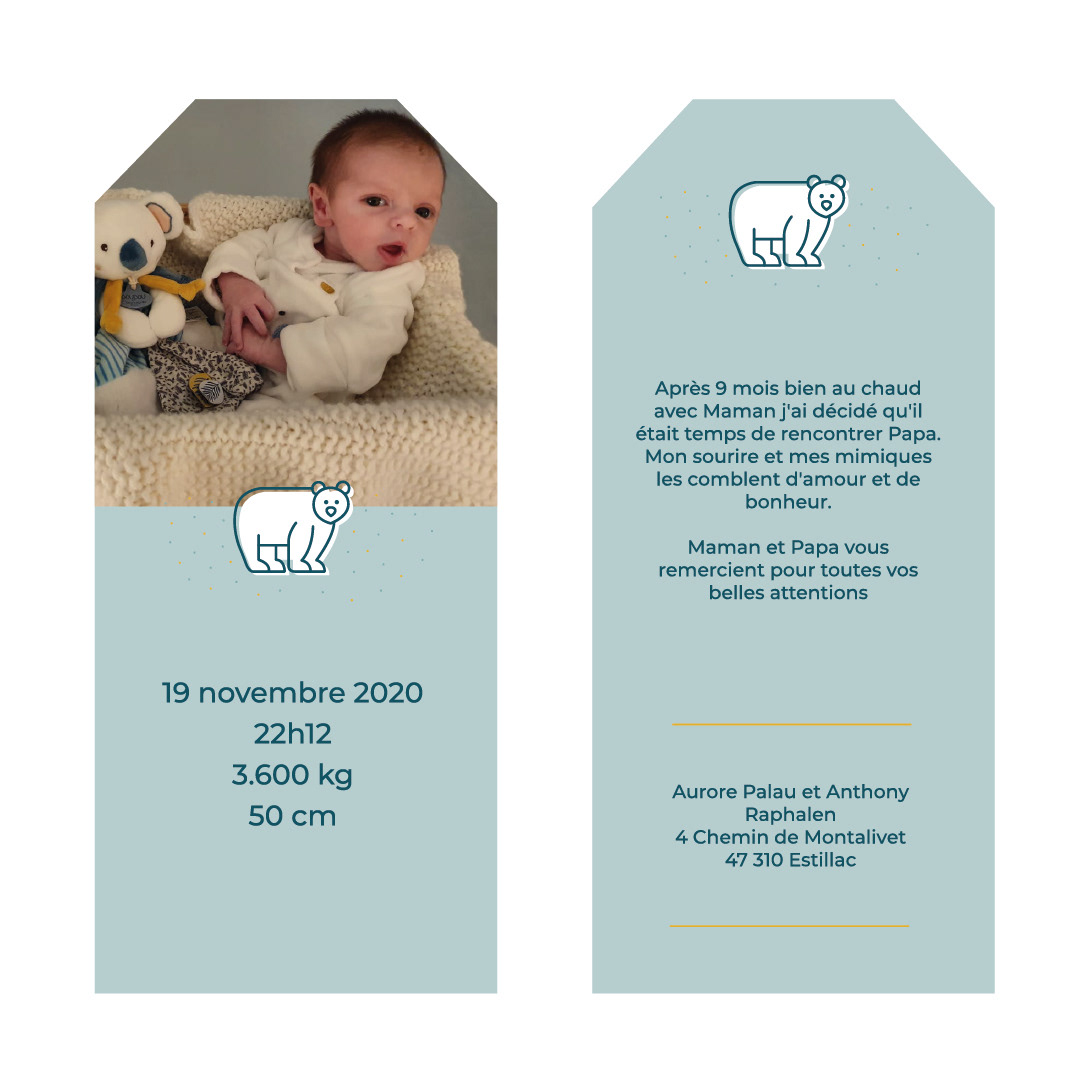 19 novembre 2020
22h12
3.600 kg
50 cm

Après 9 mois bien au chaud avec Maman j'ai décidé qu'il était temps de rencontrer Papa. Mon sourire et mes mimiques les comblent d'amour et de bonheur.

Maman et Papa vous remercient pour toutes vos belles attentions

Aurore Palau et Anthony Raphalen
4 Chemin de Montalivet
47 310 Estillac